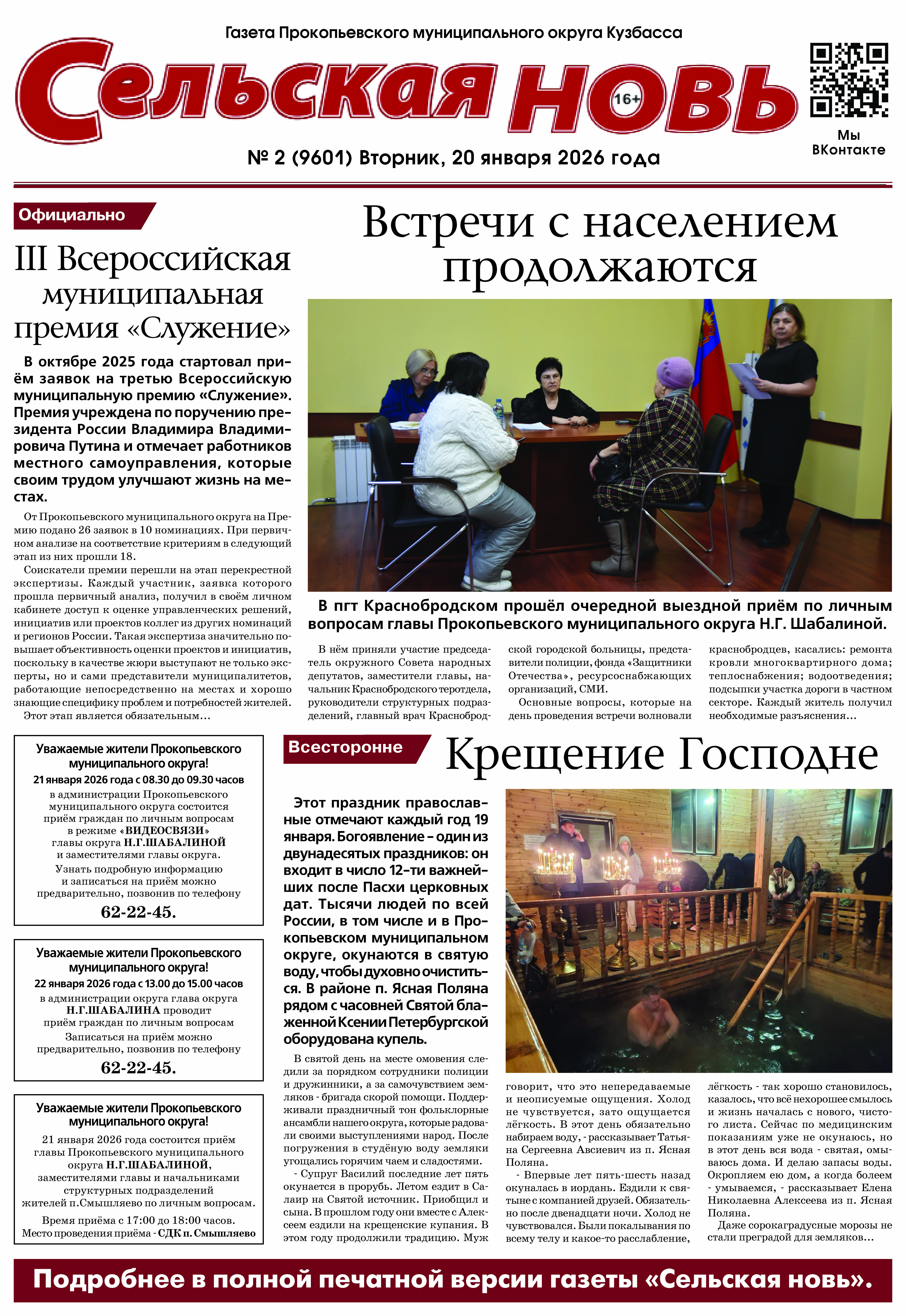 Газета Прокопьевского муниципального округа Кузбасса

Сельская новь 16+

Мы ВКонтакте

№ 2 (9601) Вторник, 20 января 2026 года

Официально

III Всероссийская муниципальная премия «Служение»

В октябре 2025 года стартовал приём заявок на третью Всероссийскую муниципальную премию «Служение». Премия учреждена по поручению президента России Владимира Владимировича Путина и отмечает работников местного самоуправления, которые своим трудом улучшают жизнь на местах.

От Прокопьевского муниципального округа на Премию подано 26 заявок в 10 номинациях. При первичном анализе на соответствие критериям в следующий этап из них прошли 18.

Соискатели премии перешли на этап перекрестной экспертизы. Каждый участник, заявка которого прошла первичный анализ, получил в своём личном кабинете доступ к оценке управленческих решений, инициатив или проектов коллег из других номинаций и регионов России. Такая экспертиза значительно повышает объективность оценки проектов и инициатив, поскольку в качестве жюри выступают не только эксперты, но и сами представители муниципалитетов, работающие непосредственно на местах и хорошо знающие специфику проблем и потребностей жителей.

Этот этап является обязательным…

Встречи с населением продолжаются

В пгт Краснобродском прошёл очередной выездной приём по личным вопросам главы Прокопьевского муниципального округа Н.Г. Шабалиной.

В нём приняли участие председатель окружного Совета народных депутатов, заместители главы, начальник Краснобродского теротдела, руководители структурных подразделений, главный врач Краснобродской городской больницы, представители полиции, фонда «Защитники Отечества», ресурсоснабжающих организаций, СМИ.

Основные вопросы, которые на день проведения встречи волновали краснобродцев, касались: ремонта кровли многоквартирного дома; теплоснабжения; водоотведения; подсыпки участка дороги в частном секторе. Каждый житель получил необходимые разъяснения…

Уважаемые жители Прокопьевского муниципального округа!
21 января 2026 года с 08.30 до 09.30 часов
в администрации Прокопьевского муниципального округа состоится приём граждан по личным вопросам в режиме «ВИДЕОСВЯЗИ» главы округа Н.Г.ШАБАЛИНОЙ и заместителями главы округа.
Узнать подробную информацию и записаться на приём можно предварительно, позвонив по телефону
62-22-45.

Уважаемые жители Прокопьевского муниципального округа!
22 января 2026 года с 13.00 до 15.00 часов
в администрации округа глава округа Н.Г.ШАБАЛИНА проводит приём граждан по личным вопросам
Записаться на приём можно предварительно, позвонив по телефону
62-22-45.

Уважаемые жители Прокопьевского муниципального округа!
21 января 2026 года состоится приём главы Прокопьевского муниципального округа Н.Г.ШАБАЛИНОЙ, заместителями главы и начальниками структурных подразделений жителей п.Смышляево по личным вопросам.
Время приёма с 17:00 до 18:00 часов.
Место проведения приёма - СДК п. Смышляево

Всесторонне

Крещение Господне

Этот праздник православные отмечают каждый год 19 января. Богоявление – один из двунадесятых праздников: он входит в число 12-ти важнейших после Пасхи церковных дат. Тысячи людей по всей России, в том числе и в Прокопьевском муниципальном округе, окунаются в святую воду, чтобы духовно очиститься. В районе п. Ясная Поляна рядом с часовней Святой блаженной Ксении Петербургской оборудована купель.

В святой день на месте омовения следили за порядком сотрудники полиции и дружинники, а за самочувствием земляков - бригада скорой помощи. Поддерживали праздничный тон фольклорные ансамбли нашего округа, которые радовали своими выступлениями народ. После погружения в студёную воду земляки угощались горячим чаем и сладостями.

- Супруг Василий последние лет пять окунается в прорубь. Летом ездит в Салаир на Святой источник. Приобщил и сына. В прошлом году они вместе с Алексеем ездили на крещенские купания. В этом году продолжили традицию. Муж говорит, что это непередаваемые и неописуемые ощущения. Холод не чувствуется, зато ощущается лёгкость. В этот день обязательно набираем воду, - рассказывает Татьяна Сергеевна Авсиевич из п. Ясная Поляна.

- Впервые лет пять-шесть назад окуналась в иордань. Ездили к святыне с компанией друзей. Обязательно после двенадцати ночи. Холод не чувствовался. Были покалывания по всему телу и какое-то расслабление, лёгкость - так хорошо становилось, казалось, что всё нехорошее смылось и жизнь началась с нового, чистого листа. Сейчас по медицинским показаниям уже не окунаюсь, но в этот день вся вода - святая, омываюсь дома. И делаю запасы воды. Окропляем ею дом, а когда болеем - умываемся, - рассказывает Елена Николаевна Алексеева из п. Ясная Поляна.

Даже сорокаградусные морозы не стали преградой для земляков…

Подробнее в полной печатной версии газеты «Сельская новь».